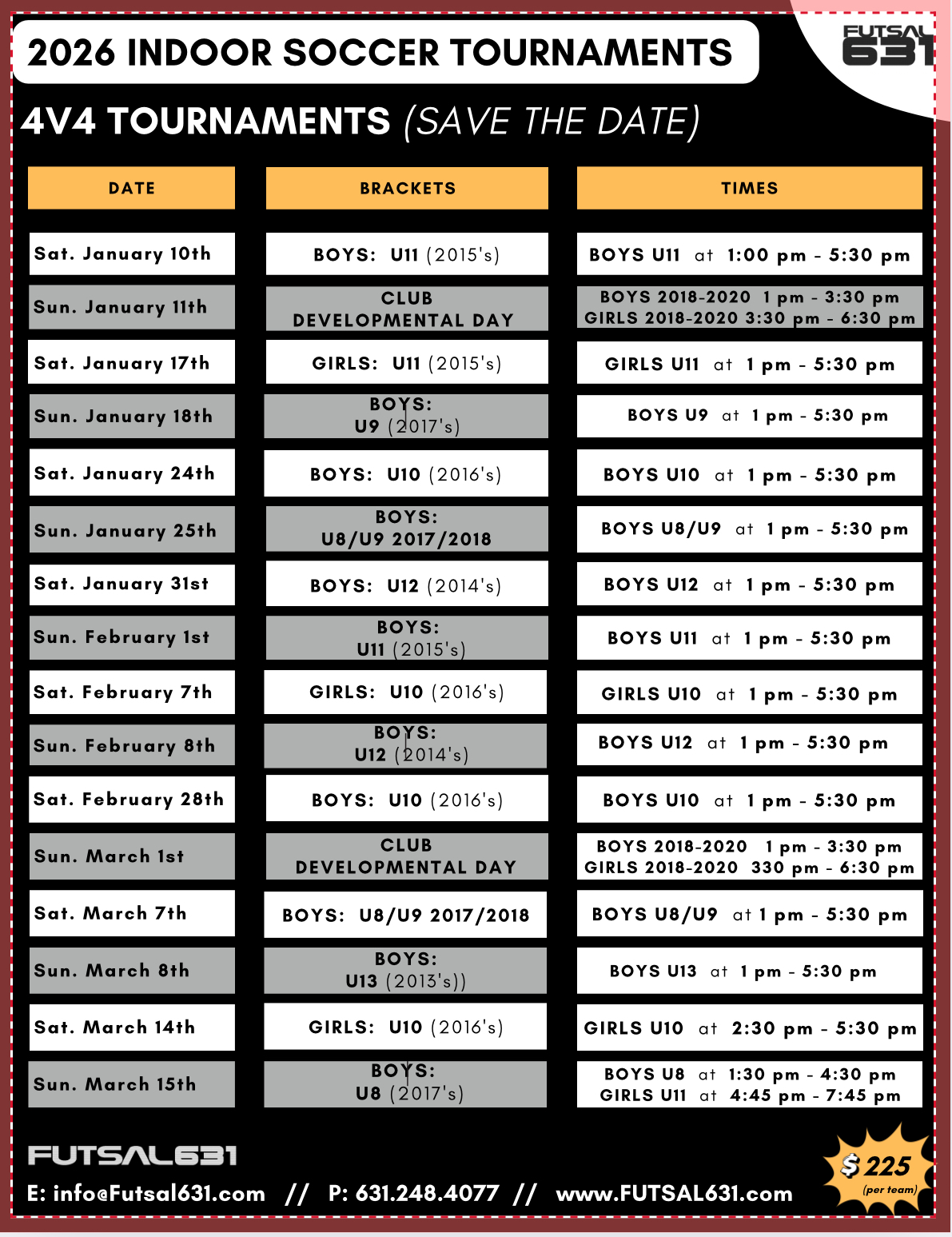 2026 INDOOR SOCCER TOURNAMENTS

FUTSAL 631

4V4 TOURNAMENTS (SAVE THE DATE)

| DATE | BRACKETS | TIMES |
|---|---|---|
| Sat. January 10th | BOYS: U11 (2015's) | BOYS U11 at 1:00 pm - 5:30 pm |
| Sun. January 11th | CLUB DEVELOPMENTAL DAY | BOYS 2018-2020 1 pm - 3:30 pm GIRLS 2018-2020 3:30 pm - 6:30 pm |
| Sat. January 17th | GIRLS: U11 (2015's) | GIRLS U11 at 1 pm - 5:30 pm |
| Sun. January 18th | BOYS: U9 (2017's) | BOYS U9 at 1 pm - 5:30 pm |
| Sat. January 24th | BOYS: U10 (2016's) | BOYS U10 at 1 pm - 5:30 pm |
| Sun. January 25th | BOYS: U8/U9 2017/2018 | BOYS U8/U9 at 1 pm - 5:30 pm |
| Sat. January 31st | BOYS: U12 (2014's) | BOYS U12 at 1 pm - 5:30 pm |
| Sun. February 1st | BOYS: U11 (2015's) | BOYS U11 at 1 pm - 5:30 pm |
| Sat. February 7th | GIRLS: U10 (2016's) | GIRLS U10 at 1 pm - 5:30 pm |
| Sun. February 8th | BOYS: U12 (2014's) | BOYS U12 at 1 pm - 5:30 pm |
| Sat. February 28th | BOYS: U10 (2016's) | BOYS U10 at 1 pm - 5:30 pm |
| Sun. March 1st | CLUB DEVELOPMENTAL DAY | BOYS 2018-2020 1 pm - 3:30 pm GIRLS 2018-2020 330 pm - 6:30 pm |
| Sat. March 7th | BOYS: U8/U9 2017/2018 | BOYS U8/U9 at 1 pm - 5:30 pm |
| Sun. March 8th | BOYS: U13 (2013's)) | BOYS U13 at 1 pm - 5:30 pm |
| Sat. March 14th | GIRLS: U10 (2016's) | GIRLS U10 at 2:30 pm - 5:30 pm |
| Sun. March 15th | BOYS: U8 (2017's) | BOYS U8 at 1:30 pm - 4:30 pm GIRLS U11 at 4:45 pm - 7:45 pm |

FUTSAL631

E: info@Futsal631.com // P: 631.248.4077 // www.FUTSAL631.com

$ 225 (per team)